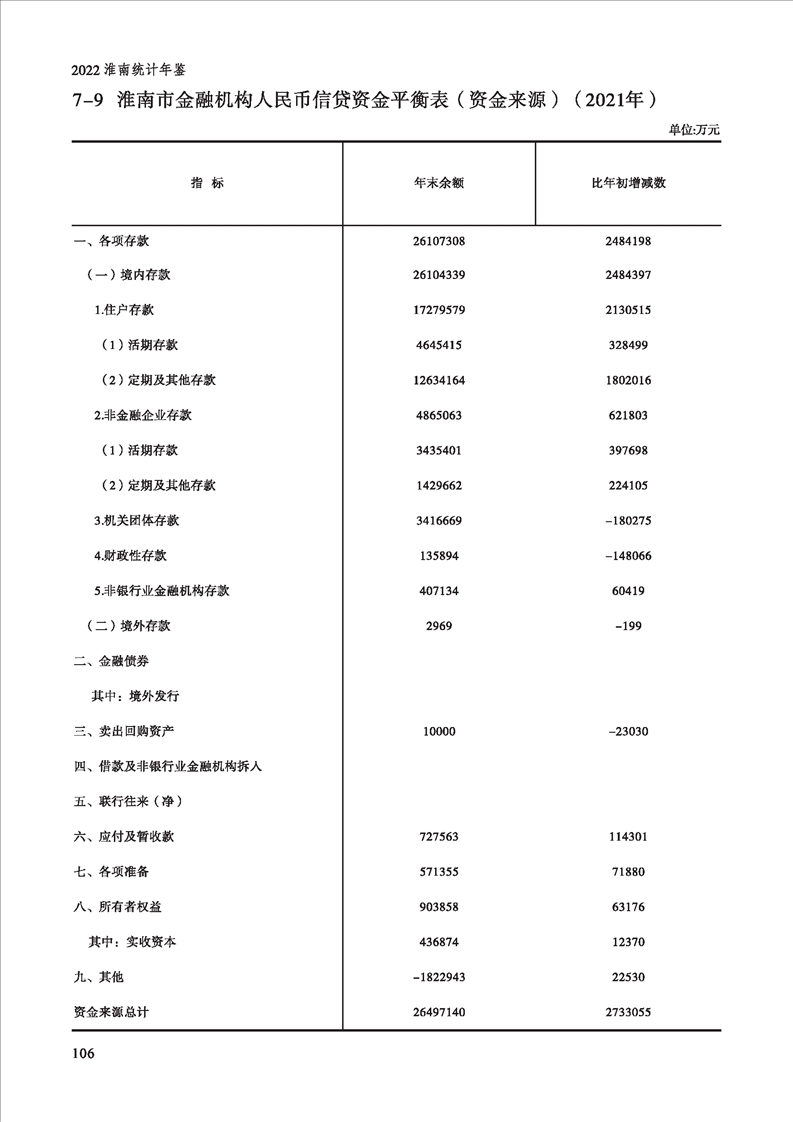 2022 淮南统计年鉴

7-9 淮南市金融机构人民币信贷资金平衡表（资金来源）（2021年）

单位:万元

| 指　标 | 年末余额 | 比年初增减数 |
|---|---|---|
| 一、各项存款 | 26107308 | 2484198 |
| （一）境内存款 | 26104339 | 2484397 |
| 1.住户存款 | 17279579 | 2130515 |
| （1）活期存款 | 4645415 | 328499 |
| （2）定期及其他存款 | 12634164 | 1802016 |
| 2.非金融企业存款 | 4865063 | 621803 |
| （1）活期存款 | 3435401 | 397698 |
| （2）定期及其他存款 | 1429662 | 224105 |
| 3.机关团体存款 | 3416669 | -180275 |
| 4.财政性存款 | 135894 | -148066 |
| 5.非银行业金融机构存款 | 407134 | 60419 |
| （二）境外存款 | 2969 | -199 |
| 二、金融债券 | | |
| 其中：境外发行 | | |
| 三、卖出回购资产 | 10000 | -23030 |
| 四、借款及非银行业金融机构拆入 | | |
| 五、联行往来（净） | | |
| 六、应付及暂收款 | 727563 | 114301 |
| 七、各项准备 | 571355 | 71880 |
| 八、所有者权益 | 903858 | 63176 |
| 其中：实收资本 | 436874 | 12370 |
| 九、其他 | -1822943 | 22530 |
| 资金来源总计 | 26497140 | 2733055 |

106